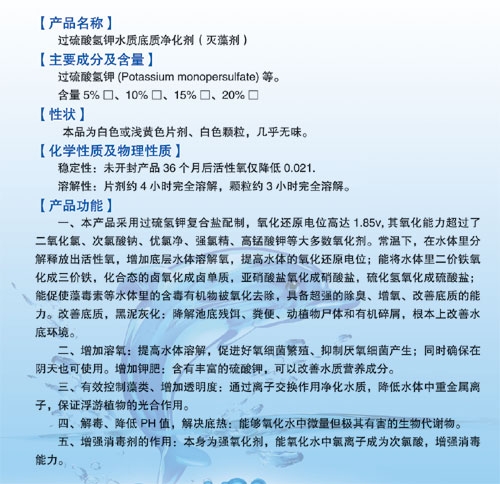 【产品名称】
过硫酸氢钾水质底质净化剂（灭藻剂）

【主要成分及含量】
过硫酸氢钾 (Potassium monopersulfate) 等。
含量 5% □、10% □、15% □、20% □

【性状】
本品为白色或浅黄色片剂、白色颗粒，几乎无味。

【化学性质及物理性质】
稳定性：未开封产品 36 个月后活性氧仅降低 0.021.
溶解性：片剂约 4 小时完全溶解，颗粒约 3 小时完全溶解。

【产品功能】
一、本产品采用过硫氢钾复合盐配制，氧化还原电位高达 1.85v, 其氧化能力超过了二氧化氯、次氯酸钠、优氯净、强氯精、高锰酸钾等大多数氧化剂。常温下，在水体里分解释放出活性氧，增加底层水体溶解氧，提高水体的氧化还原电位；能将水体里二价铁氧化成三价铁，化合态的卤氧化成卤单质，亚硝酸盐氧化成硝酸盐，硫化氢氧化成硫酸盐；能促使藻毒素等水体里的含毒有机物被氧化去除，具备超强的除臭、增氧、改善底质的能力。改善底质，黑泥灰化：降解池底残饵、粪便、动植物尸体和有机碎屑，根本上改善水底环境。

二、增加溶氧：提高水体溶解，促进好氧细菌繁殖、抑制厌氧细菌产生；同时确保在阴天也可使用。增加钾肥：含有丰富的硫酸钾，可以改善水质营养成分。

三、有效控制藻类、增加透明度：通过离子交换作用净化水质，降低水体中重金属离子，保证浮游植物的光合作用。

四、解毒、降低 PH 值，解决底热：能够氧化水中微量但极其有害的生物代谢物。

五、增强消毒剂的作用：本身为强氧化剂，能氧化水中氯离子成为次氯酸，增强消毒能力。